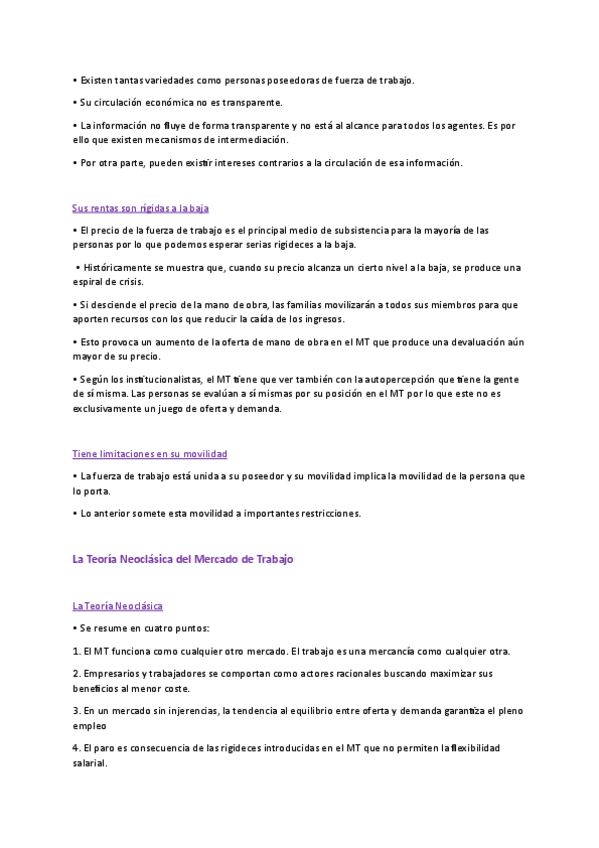 • Existen tantas variedades como personas poseedoras de fuerza de trabajo.

• Su circulación económica no es transparente.

• La información no fluye de forma transparente y no está al alcance para todos los agentes. Es por ello que existen mecanismos de intermediación.

• Por otra parte, pueden existir intereses contrarios a la circulación de esa información.

Sus rentas son rígidas a la baja

• El precio de la fuerza de trabajo es el principal medio de subsistencia para la mayoría de las personas por lo que podemos esperar serias rigideces a la baja.

• Históricamente se muestra que, cuando su precio alcanza un cierto nivel a la baja, se produce una espiral de crisis.

• Si desciende el precio de la mano de obra, las familias movilizarán a todos sus miembros para que aporten recursos con los que reducir la caída de los ingresos.

• Esto provoca un aumento de la oferta de mano de obra en el MT que produce una devaluación aún mayor de su precio.

• Según los institucionalistas, el MT tiene que ver también con la autopercepción que tiene la gente de sí misma. Las personas se evalúan a sí mismas por su posición en el MT por lo que este no es exclusivamente un juego de oferta y demanda.

Tiene limitaciones en su movilidad

• La fuerza de trabajo está unida a su poseedor y su movilidad implica la movilidad de la persona que lo porta.

• Lo anterior somete esta movilidad a importantes restricciones.

La Teoría Neoclásica del Mercado de Trabajo

La Teoría Neoclásica

• Se resume en cuatro puntos:

1. El MT funciona como cualquier otro mercado. El trabajo es una mercancía como cualquier otra.

2. Empresarios y trabajadores se comportan como actores racionales buscando maximizar sus beneficios al menor coste.

3. En un mercado sin injerencias, la tendencia al equilibrio entre oferta y demanda garantiza el pleno empleo

4. El paro es consecuencia de las rigideces introducidas en el MT que no permiten la flexibilidad salarial.